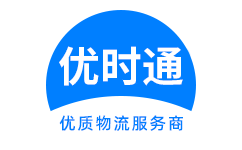 优时通

优质物流服务商